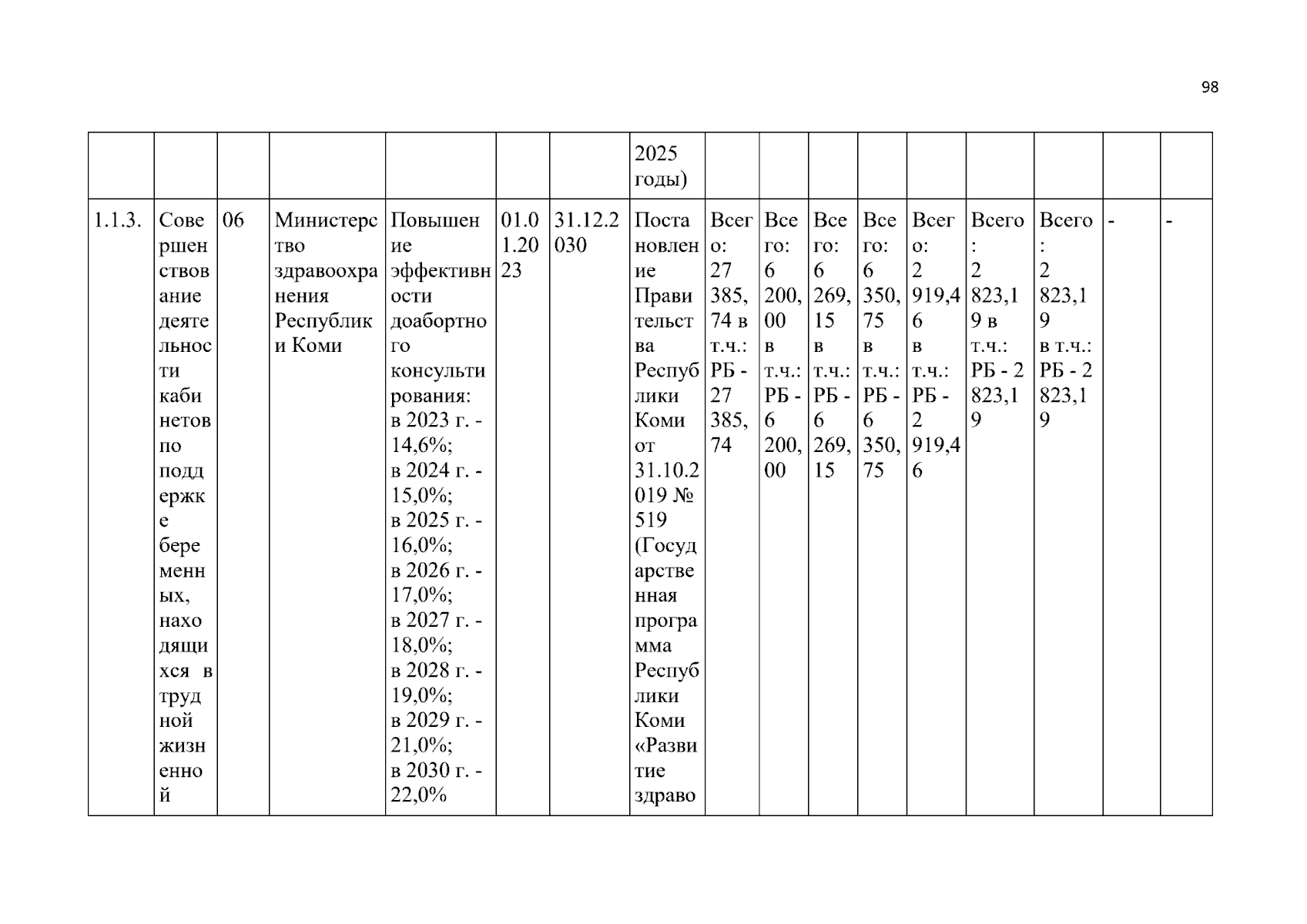 98

|  |  |  |  |  |  |  | 2025 годы) |  |  |  |  |  |  |  |  |  |
|---|---|---|---|---|---|---|---|---|---|---|---|---|---|---|---|---|
| 1.1.3. | Совершенствование деятельности кабинетов по поддержке беременных, находящихся в трудной жизненной | 06 | Министерство здравоохранения Республики Коми | Повышение эффективности доабортного консультирования: в 2023 г. - 14,6%; в 2024 г. - 15,0%; в 2025 г. - 16,0%; в 2026 г. - 17,0%; в 2027 г. - 18,0%; в 2028 г. - 19,0%; в 2029 г. - 21,0%; в 2030 г. - 22,0% | 01.01.2023 | 31.12.2030 | Постановление Правительства Республики Коми от 31.10.2019 № 519 (Государственная программа Республики Коми «Развитие здраво | Всего: 27 385,74 в т.ч.: РБ - 27 385,74 | Всего: 6 200,00 в т.ч.: РБ - 6 200,00 | Всего: 6 269,15 в т.ч.: РБ - 6 269,15 | Всего: 6 350,75 в т.ч.: РБ - 6 350,75 | Всего: 2 919,46 в т.ч.: РБ - 2 919,46 | Всего: 2 823,19 в т.ч.: РБ - 2 823,19 | Всего: 2 823,19 в т.ч.: РБ - 2 823,19 | - | - |